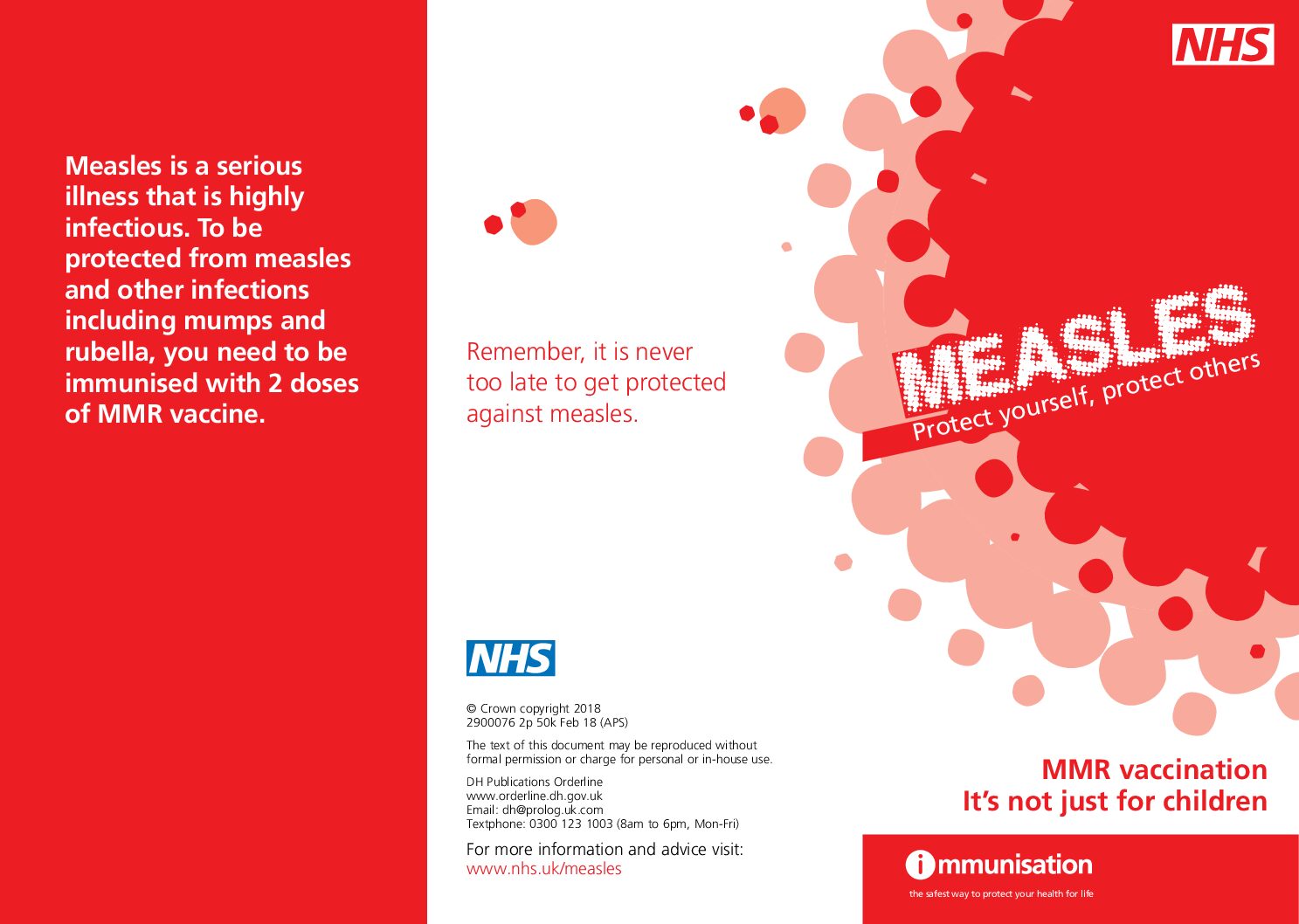 Measles is a serious illness that is highly infectious. To be protected from measles and other infections including mumps and rubella, you need to be immunised with 2 doses of MMR vaccine.

Remember, it is never too late to get protected against measles.

NHS

© Crown copyright 2018
2900076 2p 50k Feb 18 (APS)

The text of this document may be reproduced without formal permission or charge for personal or in-house use.

DH Publications Orderline
www.orderline.dh.gov.uk
Email: dh@prolog.uk.com
Textphone: 0300 123 1003 (8am to 6pm, Mon-Fri)

For more information and advice visit:
www.nhs.uk/measles

NHS

MEASLES
Protect yourself, protect others

MMR vaccination
It's not just for children

immunisation
the safest way to protect your health for life